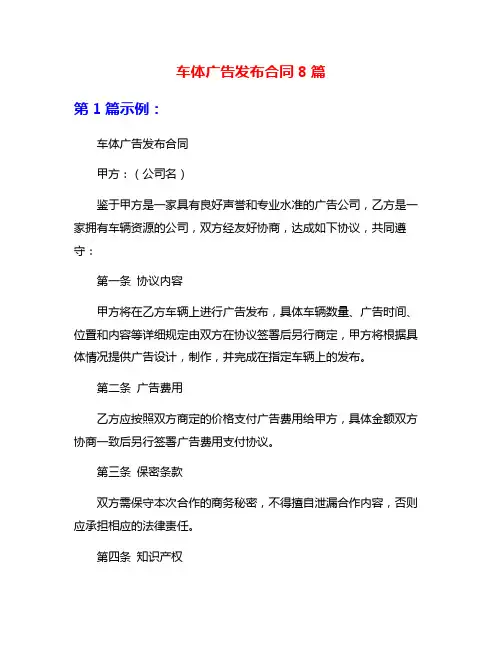 车体广告发布合同 8 篇

第 1 篇示例：

车体广告发布合同

甲方：（公司名）

鉴于甲方是一家具有良好声誉和专业水准的广告公司，乙方是一家拥有车辆资源的公司，双方经友好协商，达成如下协议，共同遵守：

第一条 协议内容

甲方将在乙方车辆上进行广告发布，具体车辆数量、广告时间、位置和内容等详细规定由双方在协议签署后另行商定，甲方将根据具体情况提供广告设计，制作，并完成在指定车辆上的发布。

第二条 广告费用

乙方应按照双方商定的价格支付广告费用给甲方，具体金额双方协商一致后另行签署广告费用支付协议。

第三条 保密条款

双方需保守本次合作的商务秘密，不得擅自泄漏合作内容，否则应承担相应的法律责任。

第四条 知识产权